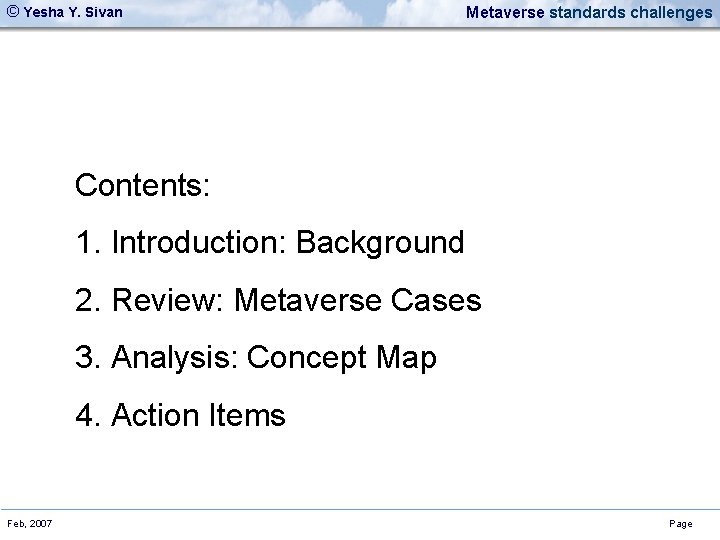 © Yesha Y. Sivan

Metaverse standards challenges

Contents:

1. Introduction: Background

2. Review: Metaverse Cases

3. Analysis: Concept Map

4. Action Items

Feb, 2007

Page